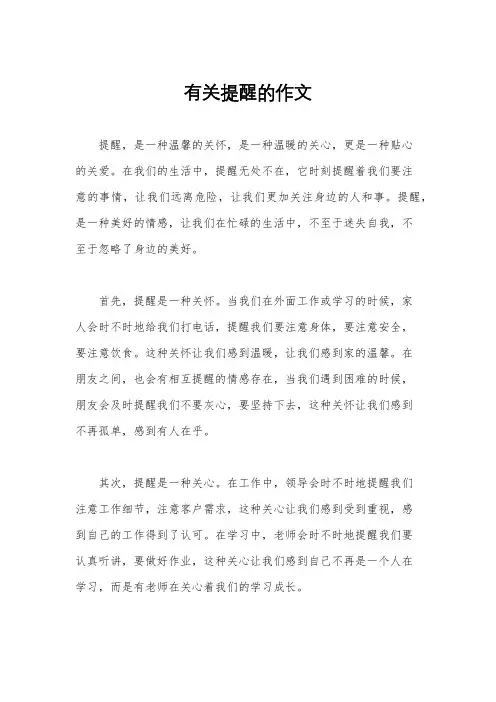 有关提醒的作文

提醒，是一种温馨的关怀，是一种温暖的关心，更是一种贴心的关爱。在我们的生活中，提醒无处不在，它时刻提醒着我们要注意的事情，让我们远离危险，让我们更加关注身边的人和事。提醒，是一种美好的情感，让我们在忙碌的生活中，不至于迷失自我，不至于忽略了身边的美好。

首先，提醒是一种关怀。当我们在外面工作或学习的时候，家人会时不时地给我们打电话，提醒我们要注意身体，要注意安全，要注意饮食。这种关怀让我们感到温暖，让我们感到家的温馨。在朋友之间，也会有相互提醒的情感存在，当我们遇到困难的时候，朋友会及时提醒我们不要灰心，要坚持下去，这种关怀让我们感到不再孤单，感到有人在乎。

其次，提醒是一种关心。在工作中，领导会时不时地提醒我们注意工作细节，注意客户需求，这种关心让我们感到受到重视，感到自己的工作得到了认可。在学习中，老师会时不时地提醒我们要认真听讲，要做好作业，这种关心让我们感到自己不再是一个人在学习，而是有老师在关心着我们的学习成长。